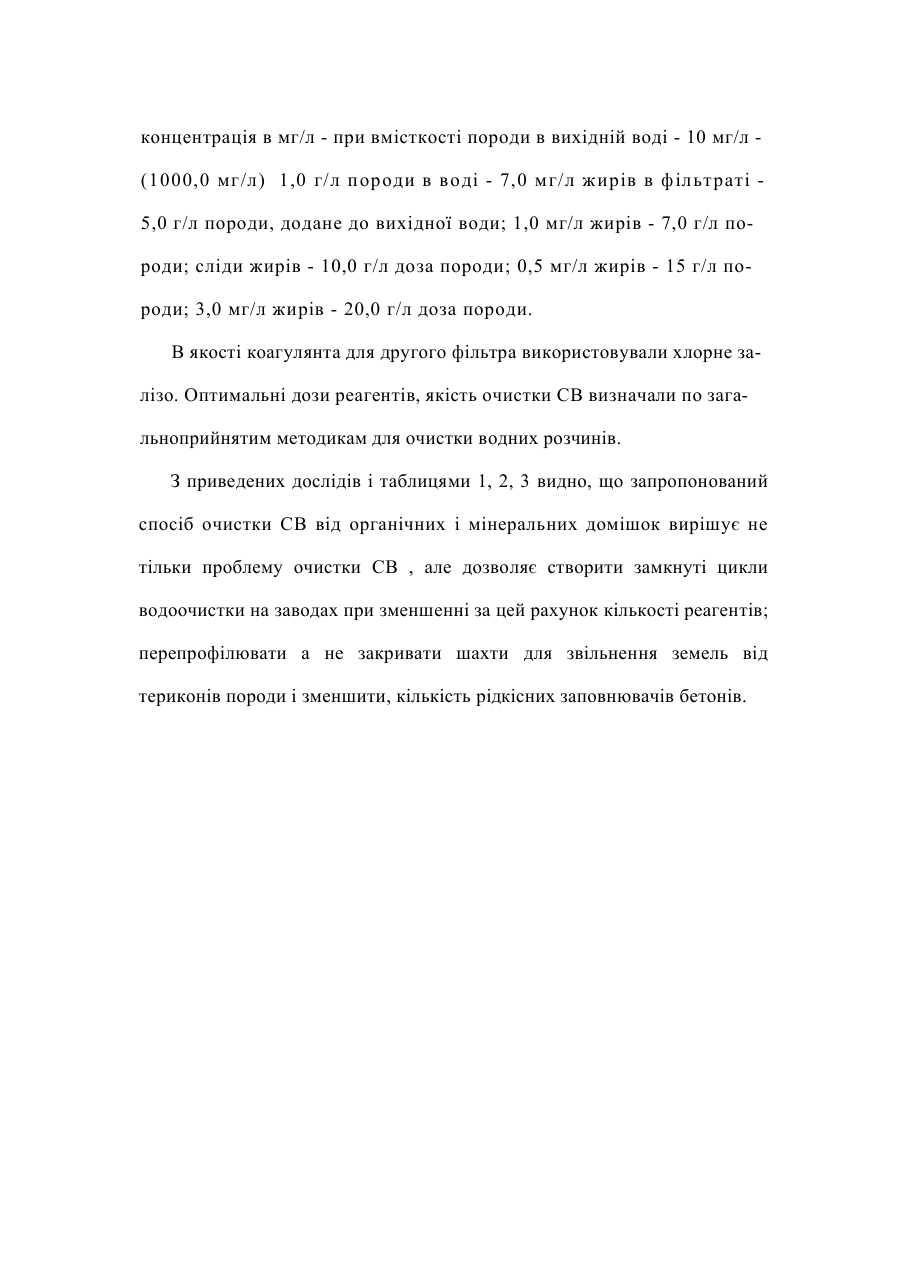 концентрація в мг/л - при вмісткості породи в вихідній воді - 10 мг/л - (1000,0 мг/л) 1,0 г/л породи в воді - 7,0 мг/л жирів в фільтраті - 5,0 г/л породи, додане до вихідної води; 1,0 мг/л жирів - 7,0 г/л породи; сліди жирів - 10,0 г/л доза породи; 0,5 мг/л жирів - 15 г/л породи; 3,0 мг/л жирів - 20,0 г/л доза породи.

В якості коагулянта для другого фільтра використовували хлорне залізо. Оптимальні дози реагентів, якість очистки СВ визначали по загальноприйнятим методикам для очистки водних розчинів.

З приведених дослідів і таблицями 1, 2, 3 видно, що запропонований спосіб очистки СВ від органічних і мінеральних домішок вирішує не тільки проблему очистки СВ , але дозволяє створити замкнуті цикли водоочистки на заводах при зменшенні за цей рахунок кількості реагентів; перепрофілювати а не закривати шахти для звільнення земель від териконів породи і зменшити, кількість рідкісних заповнювачів бетонів.